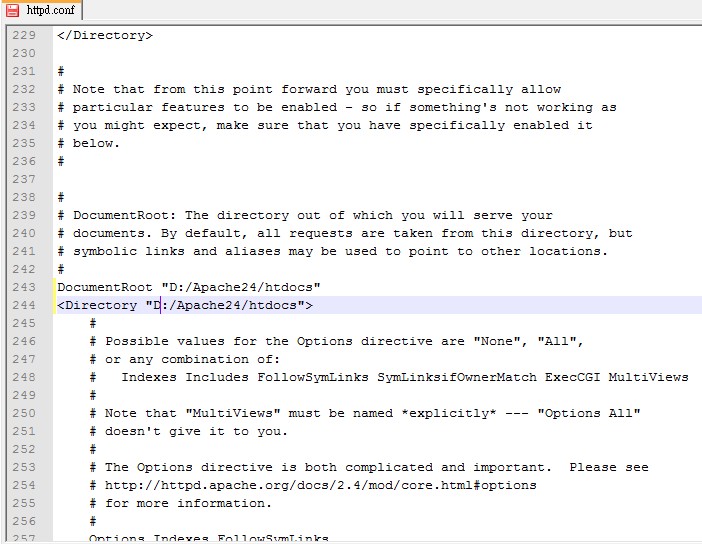 httpd.conf

229 </Directory>
230
231 #
232 # Note that from this point forward you must specifically allow
233 # particular features to be enabled - so if something's not working as
234 # you might expect, make sure that you have specifically enabled it
235 # below.
236 #
237
238 #
239 # DocumentRoot: The directory out of which you will serve your
240 # documents. By default, all requests are taken from this directory, but
241 # symbolic links and aliases may be used to point to other locations.
242 #
243 DocumentRoot "D:/Apache24/htdocs"
244 <Directory "D:/Apache24/htdocs">
245 #
246 # Possible values for the Options directive are "None", "All",
247 # or any combination of:
248 # Indexes Includes FollowSymLinks SymLinksifOwnerMatch ExecCGI MultiViews
249 #
250 # Note that "MultiViews" must be named *explicitly* --- "Options All"
251 # doesn't give it to you.
252 #
253 # The Options directive is both complicated and important. Please see
254 # http://httpd.apache.org/docs/2.4/mod/core.html#options
255 # for more information.
256 #
257 Options Indexes FollowSymLinks